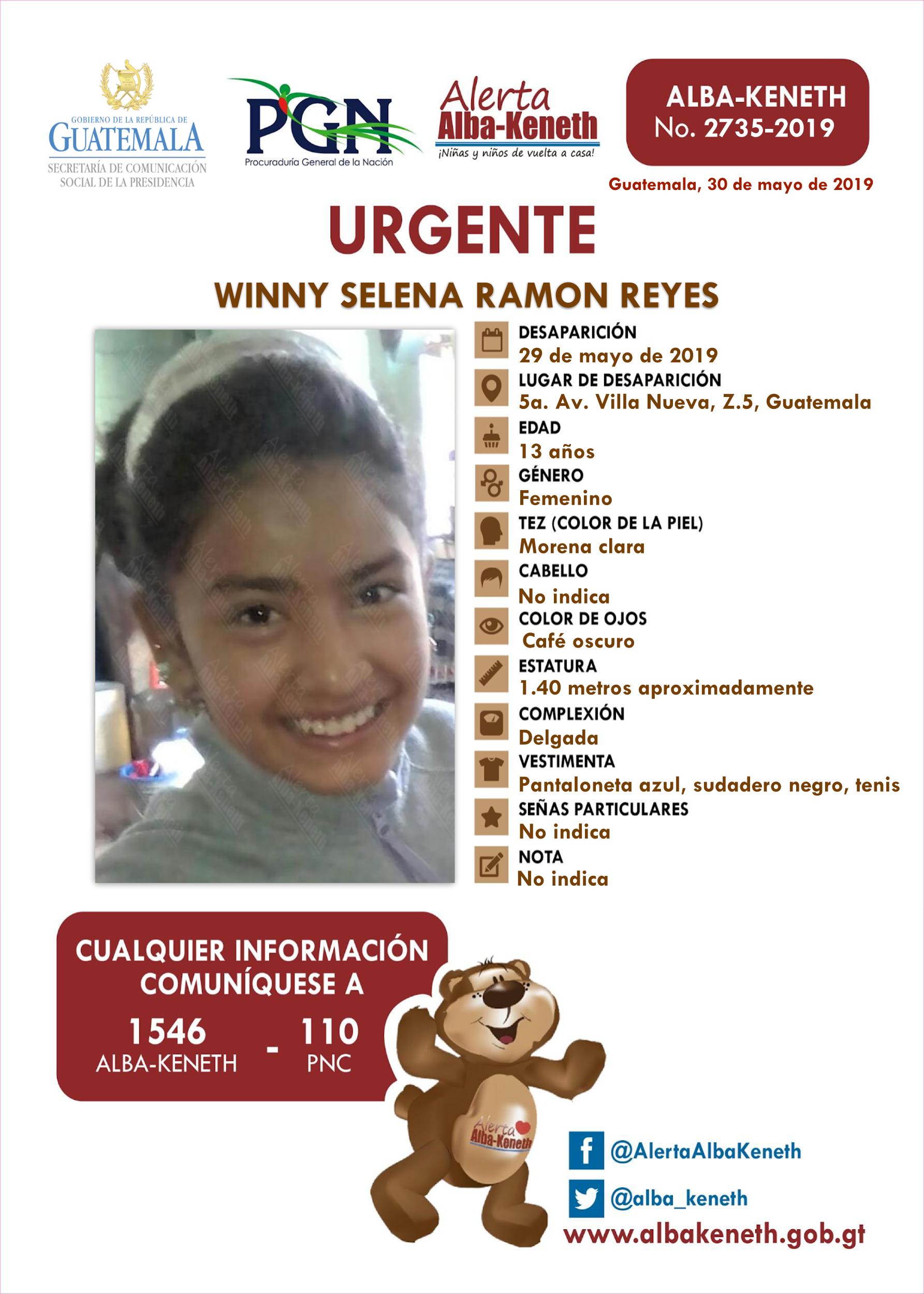 GOBIERNO DE LA REPÚBLICA DE GUATEMALA
SECRETARÍA DE COMUNICACIÓN SOCIAL DE LA PRESIDENCIA

PGN
Procuraduría General de la Nación

Alerta Alba-Keneth
¡Niñas y niños de vuelta a casa!

ALBA-KENETH
No. 2735-2019

Guatemala, 30 de mayo de 2019

URGENTE

WINNY SELENA RAMON REYES

DESAPARICIÓN
29 de mayo de 2019
LUGAR DE DESAPARICIÓN
5a. Av. Villa Nueva, Z.5, Guatemala
EDAD
13 años
GÉNERO
Femenino
TEZ (COLOR DE LA PIEL)
Morena clara
CABELLO
No indica
COLOR DE OJOS
Café oscuro
ESTATURA
1.40 metros aproximadamente
COMPLEXIÓN
Delgada
VESTIMENTA
Pantaloneta azul, sudadero negro, tenis
SEÑAS PARTICULARES
No indica
NOTA
No indica

CUALQUIER INFORMACIÓN COMUNÍQUESE A
1546 ALBA-KENETH - 110 PNC

Alerta Alba-Keneth

@AlertaAlbaKeneth
@alba_keneth
www.albakeneth.gob.gt